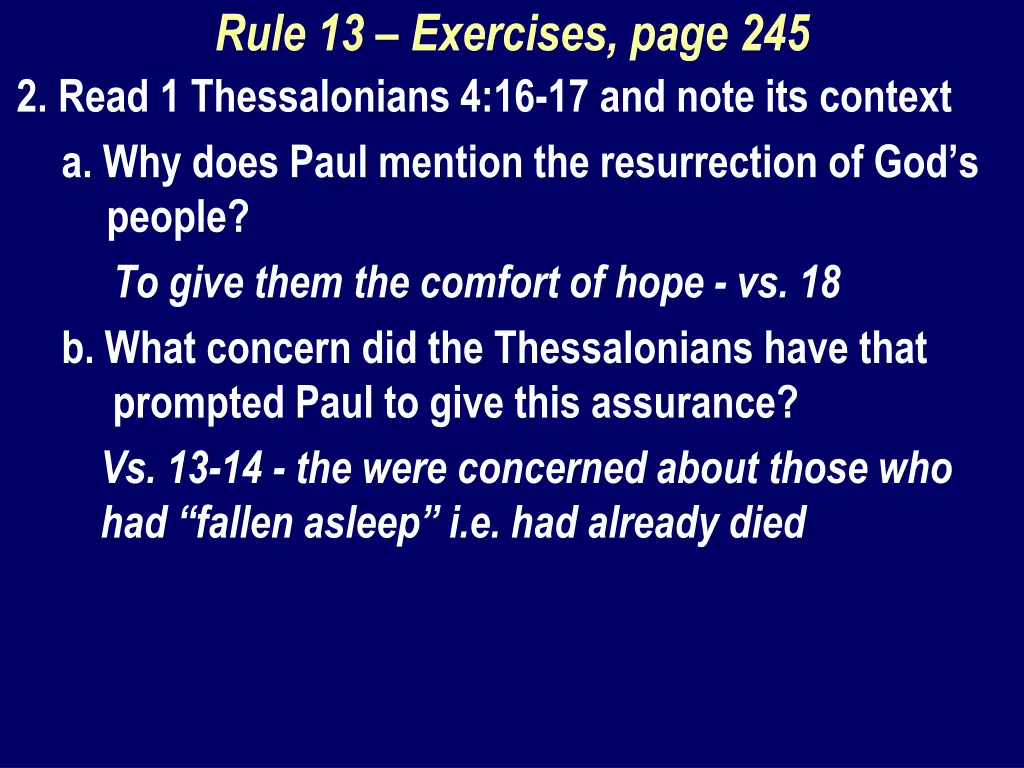 Rule 13 – Exercises, page 245

2. Read 1 Thessalonians 4:16-17 and note its context

a. Why does Paul mention the resurrection of God's people?

To give them the comfort of hope - vs. 18

b. What concern did the Thessalonians have that prompted Paul to give this assurance?

Vs. 13-14 - the were concerned about those who had "fallen asleep" i.e. had already died